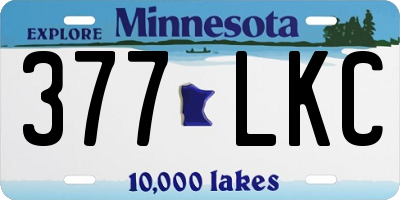 EXPLORE Minnesota

377 LKC

10,000 lakes